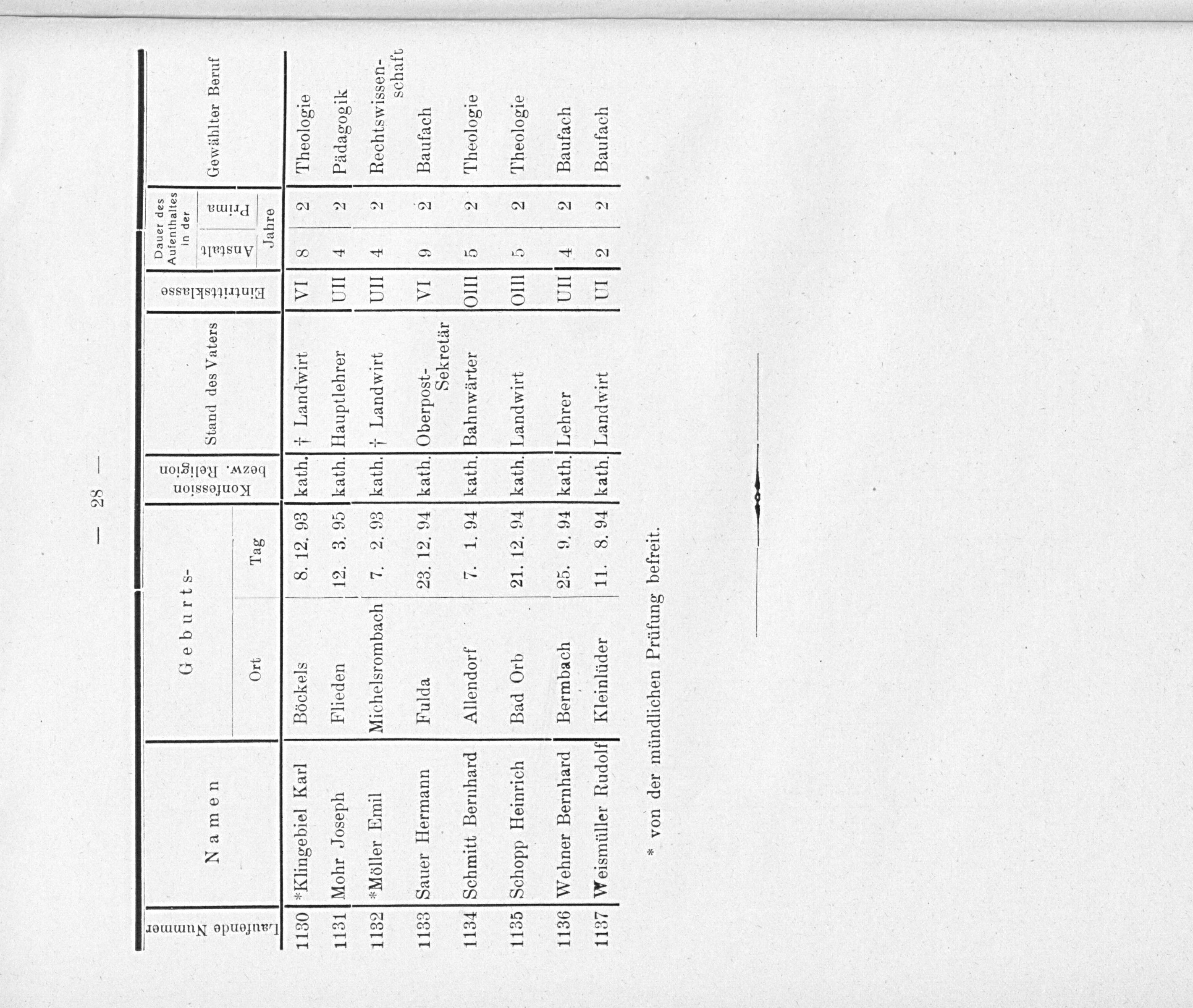 — 28 —

| Laufende Nummer | Namen | Geburts- Ort | Geburts- Tag | Konfession bezw. Religion | Stand des Vaters | Eintrittsklasse | Dauer des Aufenthaltes in der Anstalt Jahre | Dauer des Aufenthaltes in der Prima Jahre | Gewählter Beruf |
|---|---|---|---|---|---|---|---|---|---|
| 1130 | *Klingebiel Karl | Böckels | 8. 12. 93 | kath. | † Landwirt | VI | 8 | 2 | Theologie |
| 1131 | Mohr Joseph | Flieden | 12. 3. 95 | kath. | Hauptlehrer | UII | 4 | 2 | Pädagogik |
| 1132 | *Möller Emil | Michelsrombach | 7. 2. 93 | kath. | † Landwirt | UII | 4 | 2 | Rechtswissenschaft |
| 1133 | Sauer Hermann | Fulda | 23. 12. 94 | kath. | Oberpost-Sekretär | VI | 9 | 2 | Baufach |
| 1134 | Schmitt Bernhard | Allendorf | 7. 1. 94 | kath. | Bahnwärter | OIII | 5 | 2 | Theologie |
| 1135 | Schopp Heinrich | Bad Orb | 21. 12. 94 | kath. | Landwirt | OIII | 5 | 2 | Theologie |
| 1136 | Wehner Bernhard | Bermbach | 25. 9. 94 | kath. | Lehrer | UII | 4 | 2 | Baufach |
| 1137 | Weismüller Rudolf | Kleinlüder | 11. 8. 94 | kath. | Landwirt | UI | 2 | 2 | Baufach |

* von der mündlichen Prüfung befreit.